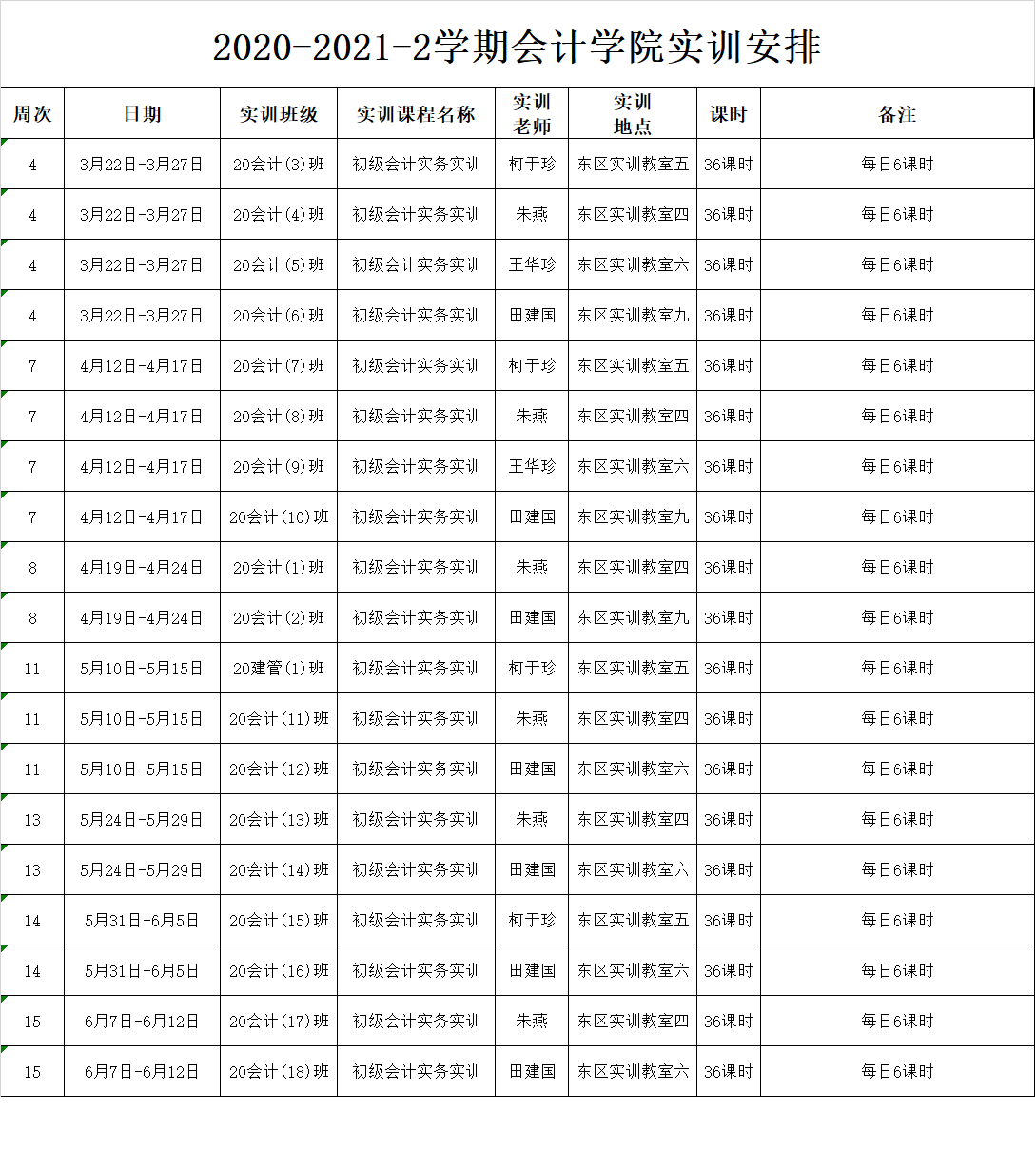 2020-2021-2学期会计学院实训安排

| 周次 | 日期 | 实训班级 | 实训课程名称 | 实训老师 | 实训地点 | 课时 | 备注 |
|---|---|---|---|---|---|---|---|
| 4 | 3月22日-3月27日 | 20会计(3)班 | 初级会计实务实训 | 柯于珍 | 东区实训教室五 | 36课时 | 每日6课时 |
| 4 | 3月22日-3月27日 | 20会计(4)班 | 初级会计实务实训 | 朱燕 | 东区实训教室四 | 36课时 | 每日6课时 |
| 4 | 3月22日-3月27日 | 20会计(5)班 | 初级会计实务实训 | 王华珍 | 东区实训教室六 | 36课时 | 每日6课时 |
| 4 | 3月22日-3月27日 | 20会计(6)班 | 初级会计实务实训 | 田建国 | 东区实训教室九 | 36课时 | 每日6课时 |
| 7 | 4月12日-4月17日 | 20会计(7)班 | 初级会计实务实训 | 柯于珍 | 东区实训教室五 | 36课时 | 每日6课时 |
| 7 | 4月12日-4月17日 | 20会计(8)班 | 初级会计实务实训 | 朱燕 | 东区实训教室四 | 36课时 | 每日6课时 |
| 7 | 4月12日-4月17日 | 20会计(9)班 | 初级会计实务实训 | 王华珍 | 东区实训教室六 | 36课时 | 每日6课时 |
| 7 | 4月12日-4月17日 | 20会计(10)班 | 初级会计实务实训 | 田建国 | 东区实训教室九 | 36课时 | 每日6课时 |
| 8 | 4月19日-4月24日 | 20会计(1)班 | 初级会计实务实训 | 朱燕 | 东区实训教室四 | 36课时 | 每日6课时 |
| 8 | 4月19日-4月24日 | 20会计(2)班 | 初级会计实务实训 | 田建国 | 东区实训教室九 | 36课时 | 每日6课时 |
| 11 | 5月10日-5月15日 | 20建管(1)班 | 初级会计实务实训 | 柯于珍 | 东区实训教室五 | 36课时 | 每日6课时 |
| 11 | 5月10日-5月15日 | 20会计(11)班 | 初级会计实务实训 | 朱燕 | 东区实训教室四 | 36课时 | 每日6课时 |
| 11 | 5月10日-5月15日 | 20会计(12)班 | 初级会计实务实训 | 田建国 | 东区实训教室六 | 36课时 | 每日6课时 |
| 13 | 5月24日-5月29日 | 20会计(13)班 | 初级会计实务实训 | 朱燕 | 东区实训教室四 | 36课时 | 每日6课时 |
| 13 | 5月24日-5月29日 | 20会计(14)班 | 初级会计实务实训 | 田建国 | 东区实训教室六 | 36课时 | 每日6课时 |
| 14 | 5月31日-6月5日 | 20会计(15)班 | 初级会计实务实训 | 柯于珍 | 东区实训教室五 | 36课时 | 每日6课时 |
| 14 | 5月31日-6月5日 | 20会计(16)班 | 初级会计实务实训 | 田建国 | 东区实训教室六 | 36课时 | 每日6课时 |
| 15 | 6月7日-6月12日 | 20会计(17)班 | 初级会计实务实训 | 朱燕 | 东区实训教室四 | 36课时 | 每日6课时 |
| 15 | 6月7日-6月12日 | 20会计(18)班 | 初级会计实务实训 | 田建国 | 东区实训教室六 | 36课时 | 每日6课时 |